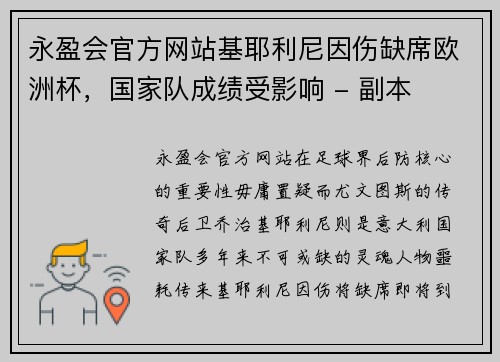 永盈会官方网站基耶利尼因伤缺席欧洲杯，国家队成绩受影响 - 副本

永盈会官方网站在足球界后防核心的重要性毋庸置疑而尤文图斯的传奇后卫乔治基耶利尼则是意大利国家队多年来不可或缺的灵魂人物噩耗传来基耶利尼因伤将缺席即将到